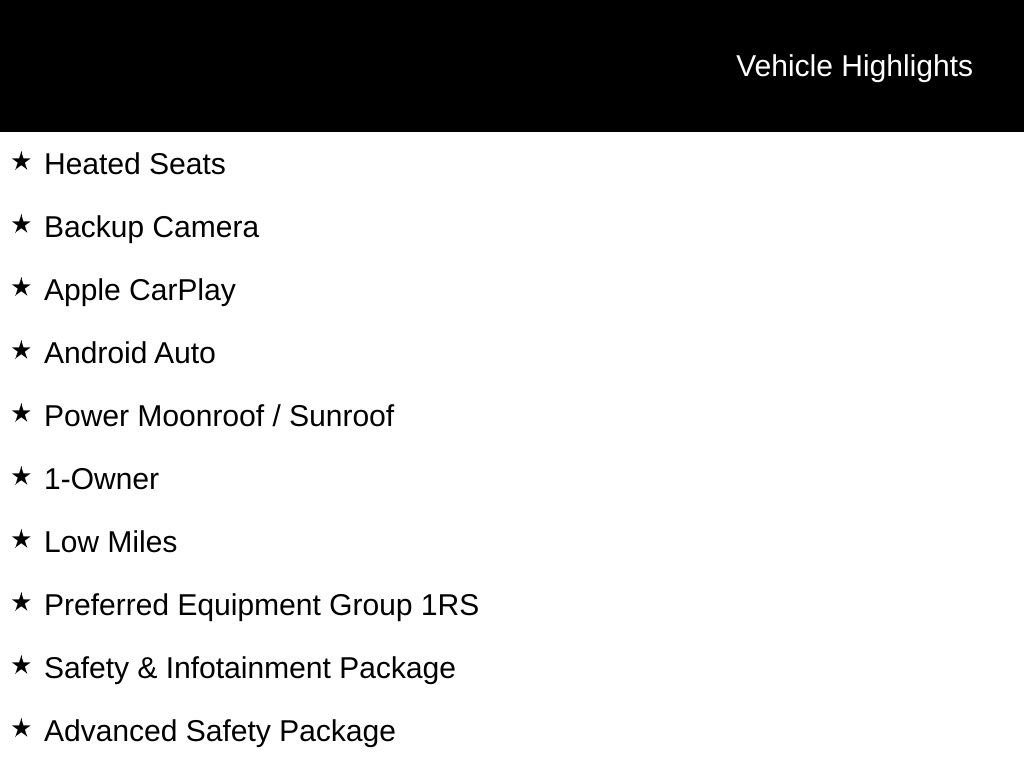 Vehicle Highlights

★ Heated Seats

★ Backup Camera

★ Apple CarPlay

★ Android Auto

★ Power Moonroof / Sunroof

★ 1-Owner

★ Low Miles

★ Preferred Equipment Group 1RS

★ Safety & Infotainment Package

★ Advanced Safety Package